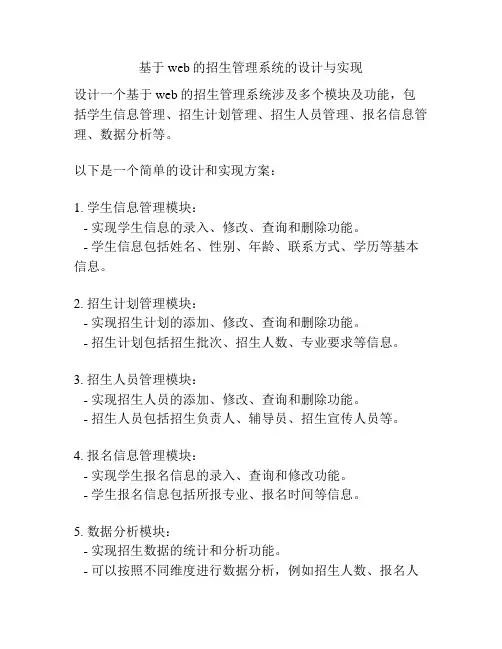 基于 web 的招生管理系统的设计与实现

设计一个基于 web 的招生管理系统涉及多个模块及功能，包括学生信息管理、招生计划管理、招生人员管理、报名信息管理、数据分析等。

以下是一个简单的设计和实现方案：

1. 学生信息管理模块：
- 实现学生信息的录入、修改、查询和删除功能。
- 学生信息包括姓名、性别、年龄、联系方式、学历等基本信息。

2. 招生计划管理模块：
- 实现招生计划的添加、修改、查询和删除功能。
- 招生计划包括招生批次、招生人数、专业要求等信息。

3. 招生人员管理模块：
- 实现招生人员的添加、修改、查询和删除功能。
- 招生人员包括招生负责人、辅导员、招生宣传人员等。

4. 报名信息管理模块：
- 实现学生报名信息的录入、查询和修改功能。
- 学生报名信息包括所报专业、报名时间等信息。

5. 数据分析模块：
- 实现招生数据的统计和分析功能。
- 可以按照不同维度进行数据分析，例如招生人数、报名人